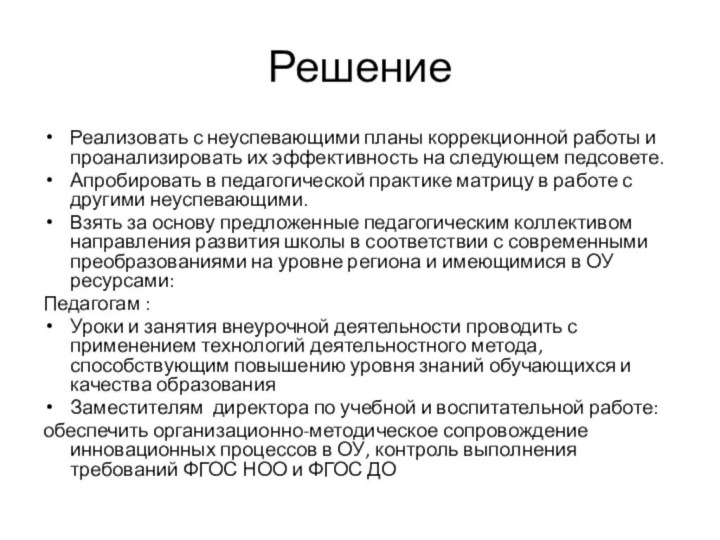 Решение

• Реализовать с неуспевающими планы коррекционной работы и проанализировать их эффективность на следующем педсовете.
• Апробировать в педагогической практике матрицу в работе с другими неуспевающими.
• Взять за основу предложенные педагогическим коллективом направления развития школы в соответствии с современными преобразованиями на уровне региона и имеющимися в ОУ ресурсами:
Педагогам :
• Уроки и занятия внеурочной деятельности проводить с применением технологий деятельностного метода, способствующим повышению уровня знаний обучающихся и качества образования
• Заместителям директора по учебной и воспитательной работе:
обеспечить организационно-методическое сопровождение инновационных процессов в ОУ, контроль выполнения требований ФГОС НОО и ФГОС ДО